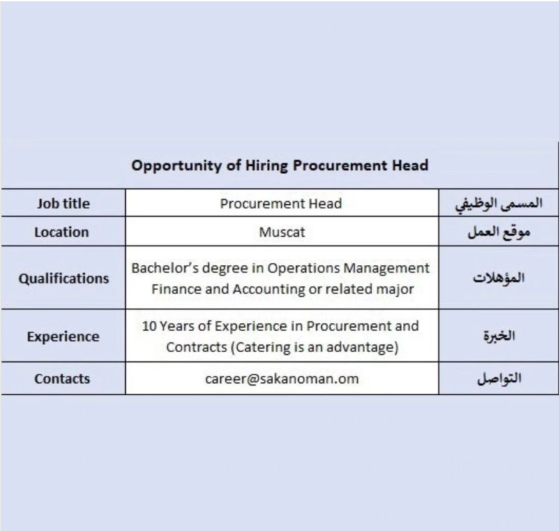 Opportunity of Hiring Procurement Head

| Job title | Procurement Head | المسمى الوظيفي |
|---|---|---|
| Location | Muscat | موقع العمل |
| Qualifications | Bachelor's degree in Operations Management Finance and Accounting or related major | المؤهلات |
| Experience | 10 Years of Experience in Procurement and Contracts (Catering is an advantage) | الخبرة |
| Contacts | career@sakanoman.om | التواصل |